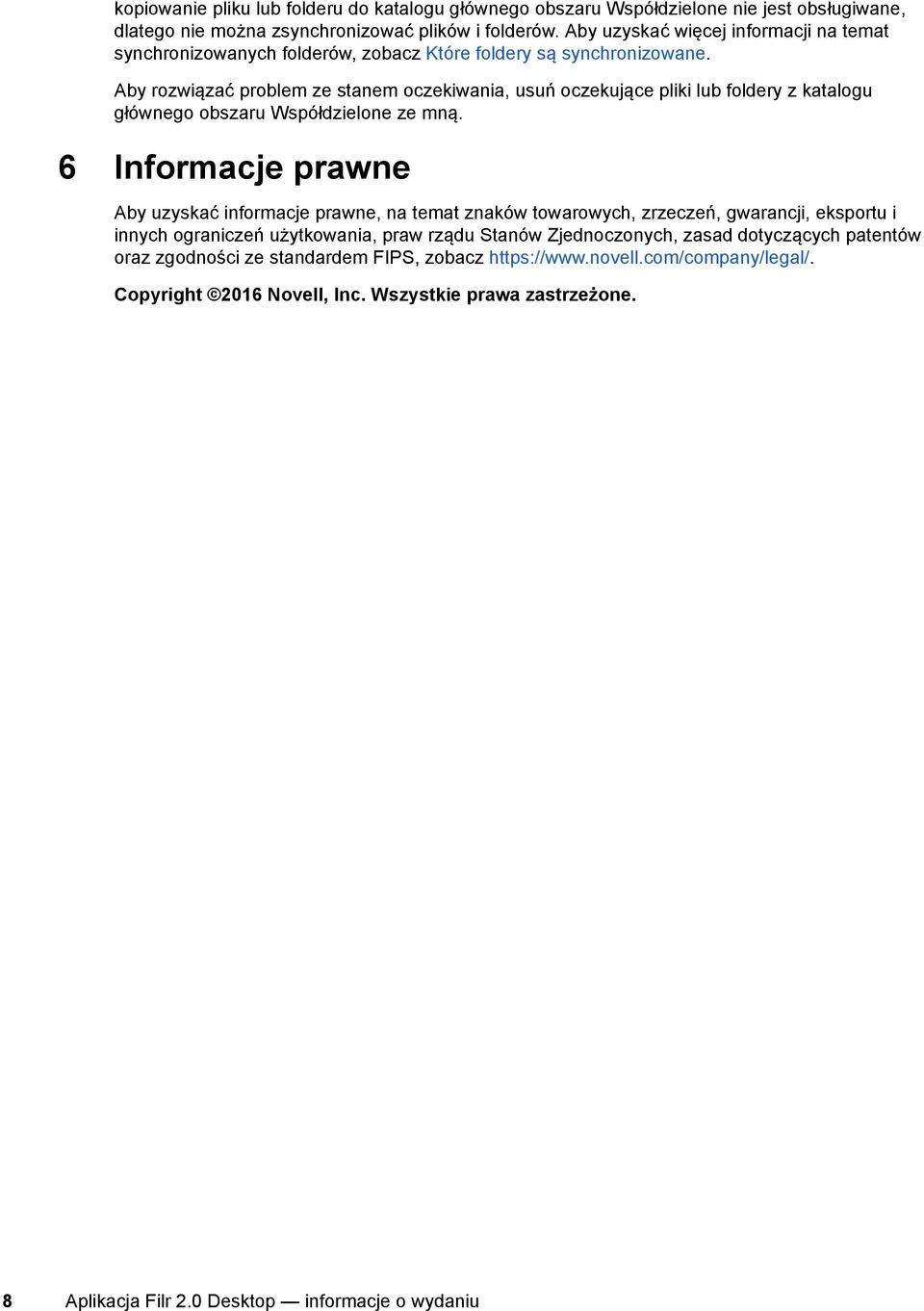 kopiowanie pliku lub folderu do katalogu głównego obszaru Współdzielone nie jest obsługiwane, dlatego nie można zsynchronizować plików i folderów. Aby uzyskać więcej informacji na temat synchronizowanych folderów, zobacz Które foldery są synchronizowane.

Aby rozwiązać problem ze stanem oczekiwania, usuń oczekujące pliki lub foldery z katalogu głównego obszaru Współdzielone ze mną.

6 Informacje prawne

Aby uzyskać informacje prawne, na temat znaków towarowych, zrzeczeń, gwarancji, eksportu i innych ograniczeń użytkowania, praw rządu Stanów Zjednoczonych, zasad dotyczących patentów oraz zgodności ze standardem FIPS, zobacz https://www.novell.com/company/legal/.

Copyright ©2016 Novell, Inc. Wszystkie prawa zastrzeżone.

8 Aplikacja Filr 2.0 Desktop — informacje o wydaniu